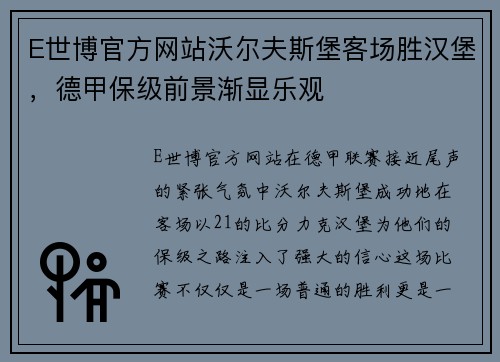 E世博官方网站沃尔夫斯堡客场胜汉堡，德甲保级前景渐显乐观

E世博官方网站在德甲联赛接近尾声的紧张气氛中沃尔夫斯堡成功地在客场以21的比分力克汉堡为他们的保级之路注入了强大的信心这场比赛不仅仅是一场普通的胜利更是一